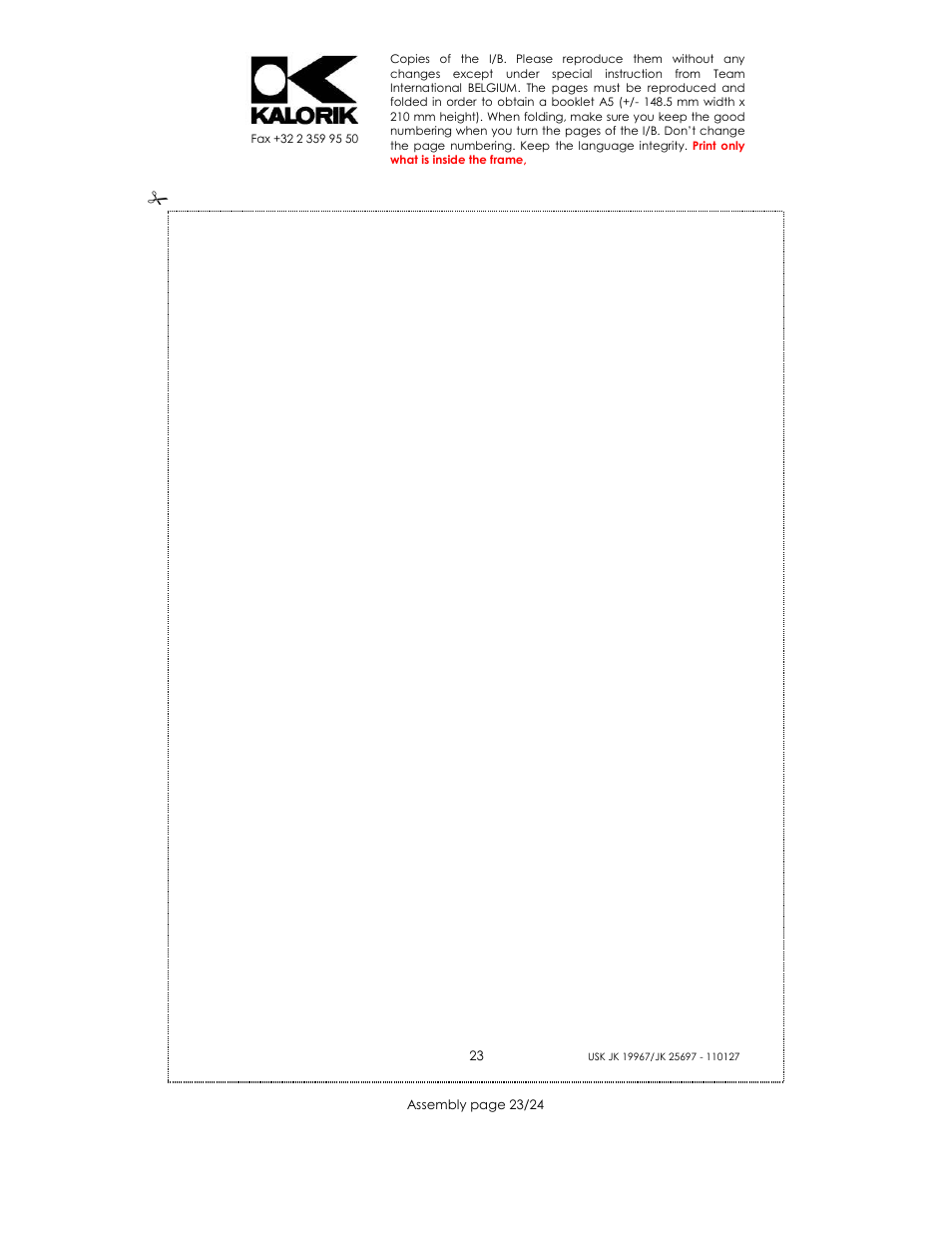 KALORIK

Fax +32 2 359 95 50

Copies of the I/B. Please reproduce them without any changes except under special instruction from Team International BELGIUM. The pages must be reproduced and folded in order to obtain a booklet A5 (+/- 148.5 mm width x 210 mm height). When folding, make sure you keep the good numbering when you turn the pages of the I/B. Don't change the page numbering. Keep the language integrity. Print only what is inside the frame.

23

USK JK 19967/JK 25697 - 110127

Assembly page 23/24